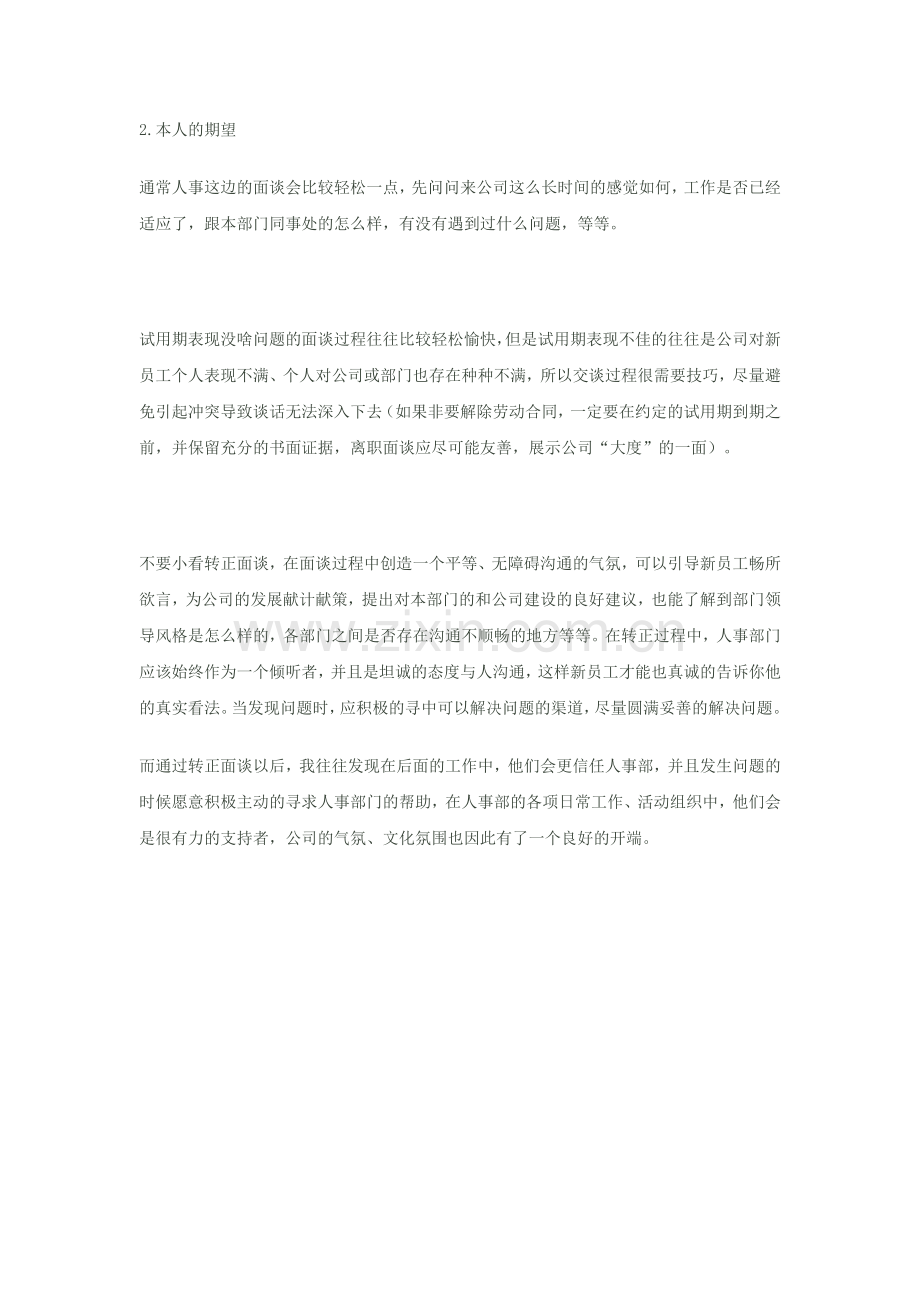 2.本人的期望

通常人事这边的面谈会比较轻松一点，先问问来公司这么长时间的感觉如何，工作是否已经适应了，跟本部门同事处的怎么样，有没有遇到过什么问题，等等。

试用期表现没啥问题的面谈过程往往比较轻松愉快，但是试用期表现不佳的往往是公司对新员工个人表现不满、个人对公司或部门也存在种种不满，所以交谈过程很需要技巧，尽量避免引起冲突导致谈话无法深入下去（如果非要解除劳动合同，一定要在约定的试用期到期之前，并保留充分的书面证据，离职面谈应尽可能友善，展示公司“大度”的一面）。

不要小看转正面谈，在面谈过程中创造一个平等、无障碍沟通的气氛，可以引导新员工畅所欲言，为公司的发展献计献策，提出对本部门的和公司建设的良好建议，也能了解到部门领导风格是怎么样的，各部门之间是否存在沟通不顺畅的地方等等。在转正过程中，人事部门应该始终作为一个倾听者，并且是坦诚的态度与人沟通，这样新员工才能也真诚的告诉你他的真实看法。当发现问题时，应积极的寻中可以解决问题的渠道，尽量圆满妥善的解决问题。

而通过转正面谈以后，我往往发现在后面的工作中，他们会更信任人事部，并且发生问题的时候愿意积极主动的寻求人事部门的帮助，在人事部的各项日常工作、活动组织中，他们会是很有力的支持者，公司的气氛、文化氛围也因此有了一个良好的开端。

www.zixin.com.cn